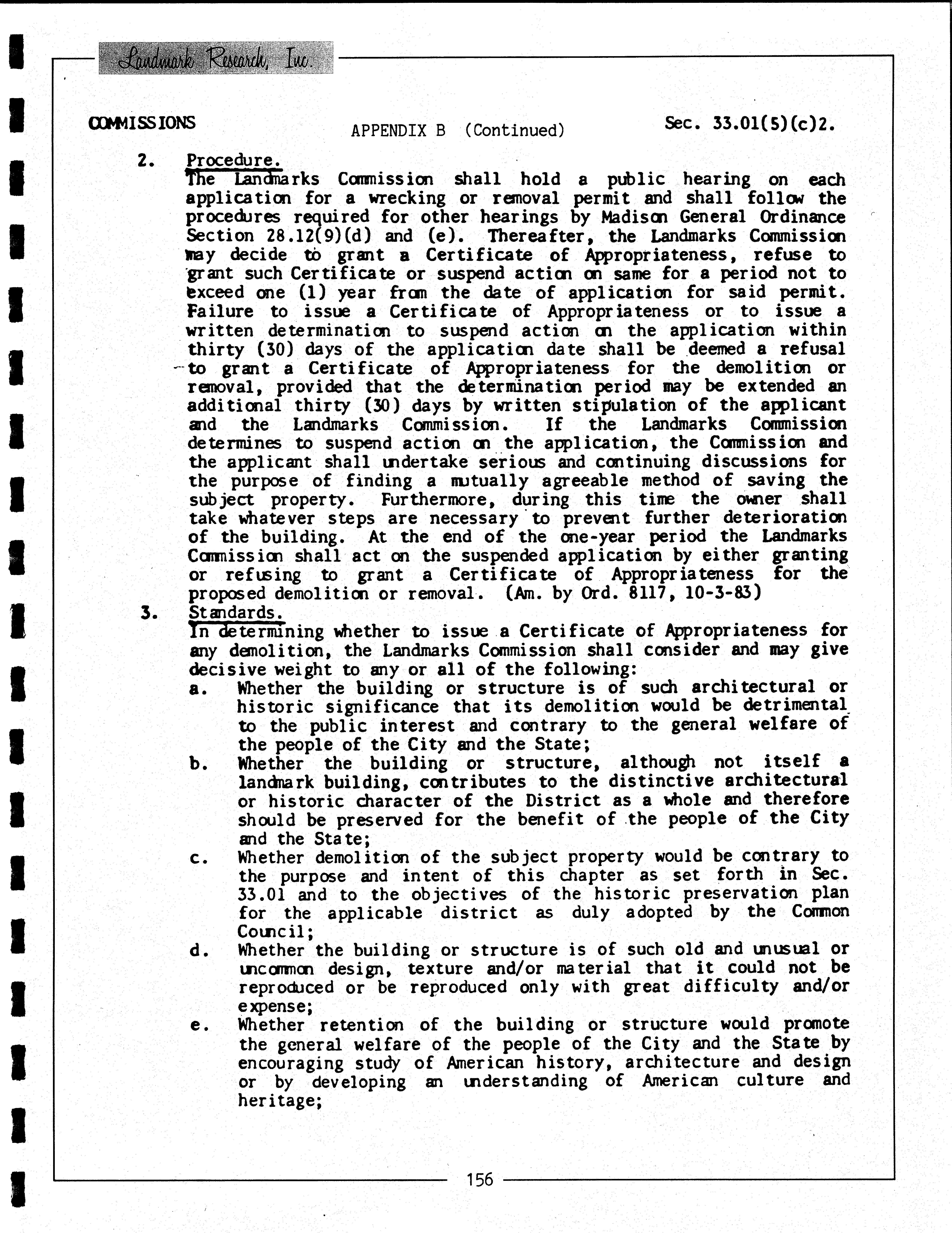 Landmark Research, Inc.

COMMISSIONS

APPENDIX B (Continued)

Sec. 33.01(5)(c)2.

2. Procedure.
The Landmarks Commission shall hold a public hearing on each application for a wrecking or removal permit and shall follow the procedures required for other hearings by Madison General Ordinance Section 28.12(9)(d) and (e). Thereafter, the Landmarks Commission may decide to grant a Certificate of Appropriateness, refuse to grant such Certificate or suspend action on same for a period not to exceed one (1) year from the date of application for said permit. Failure to issue a Certificate of Appropriateness or to issue a written determination to suspend action on the application within thirty (30) days of the application date shall be deemed a refusal to grant a Certificate of Appropriateness for the demolition or removal, provided that the determination period may be extended an additional thirty (30) days by written stipulation of the applicant and the Landmarks Commission. If the Landmarks Commission determines to suspend action on the application, the Commission and the applicant shall undertake serious and continuing discussions for the purpose of finding a mutually agreeable method of saving the subject property. Furthermore, during this time the owner shall take whatever steps are necessary to prevent further deterioration of the building. At the end of the one-year period the Landmarks Commission shall act on the suspended application by either granting or refusing to grant a Certificate of Appropriateness for the proposed demolition or removal. (Am. by Ord. 8117, 10-3-83)

3. Standards.
In determining whether to issue a Certificate of Appropriateness for any demolition, the Landmarks Commission shall consider and may give decisive weight to any or all of the following:
a. Whether the building or structure is of such architectural or historic significance that its demolition would be detrimental to the public interest and contrary to the general welfare of the people of the City and the State;
b. Whether the building or structure, although not itself a landmark building, contributes to the distinctive architectural or historic character of the District as a whole and therefore should be preserved for the benefit of the people of the City and the State;
c. Whether demolition of the subject property would be contrary to the purpose and intent of this chapter as set forth in Sec. 33.01 and to the objectives of the historic preservation plan for the applicable district as duly adopted by the Common Council;
d. Whether the building or structure is of such old and unusual or uncommon design, texture and/or material that it could not be reproduced or be reproduced only with great difficulty and/or expense;
e. Whether retention of the building or structure would promote the general welfare of the people of the City and the State by encouraging study of American history, architecture and design or by developing an understanding of American culture and heritage;

156